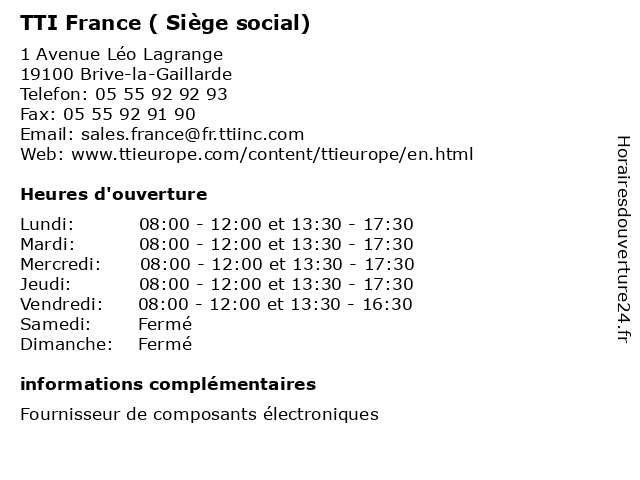 TTI France ( Siège social)

1 Avenue Léo Lagrange
19100 Brive-la-Gaillarde
Telefon: 05 55 92 92 93
Fax: 05 55 92 91 90
Email: sales.france@fr.ttiinc.com
Web: www.ttieurope.com/content/ttieurope/en.html

Heures d'ouverture

| | |
|---|---|
| Lundi: | 08:00 - 12:00 et 13:30 - 17:30 |
| Mardi: | 08:00 - 12:00 et 13:30 - 17:30 |
| Mercredi: | 08:00 - 12:00 et 13:30 - 17:30 |
| Jeudi: | 08:00 - 12:00 et 13:30 - 17:30 |
| Vendredi: | 08:00 - 12:00 et 13:30 - 16:30 |
| Samedi: | Fermé |
| Dimanche: | Fermé |

informations complémentaires

Fournisseur de composants électroniques

Horairesdouverture24.fr